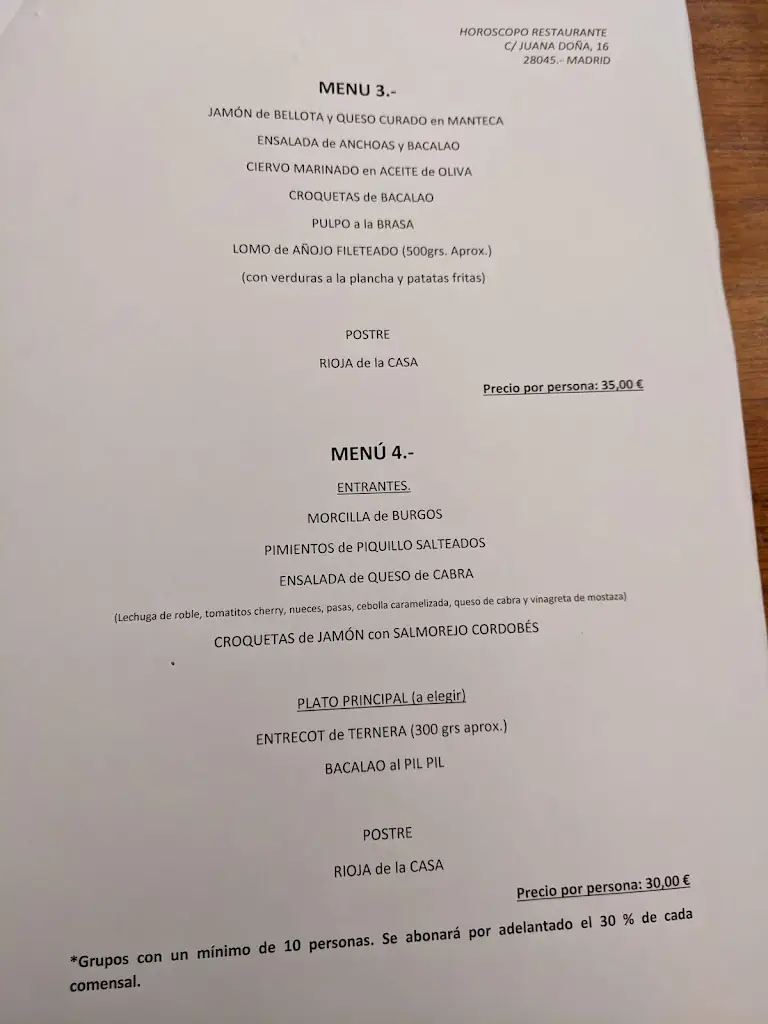 HOROSCOPO RESTAURANTE
C/ JUANA DOÑA, 16
28045.- MADRID

MENU 3.-

JAMÓN de BELLOTA y QUESO CURADO en MANTECA

ENSALADA de ANCHOAS y BACALAO

CIERVO MARINADO en ACEITE de OLIVA

CROQUETAS de BACALAO

PULPO a la BRASA

LOMO de AÑOJO FILETEADO (500grs. Aprox.)

(con verduras a la plancha y patatas fritas)

POSTRE

RIOJA de la CASA

Precio por persona: 35,00 €

MENÚ 4.-

ENTRANTES.

MORCILLA de BURGOS

PIMIENTOS de PIQUILLO SALTEADOS

ENSALADA de QUESO de CABRA

(Lechuga de roble, tomatitos cherry, nueces, pasas, cebolla caramelizada, queso de cabra y vinagreta de mostaza)

CROQUETAS de JAMÓN con SALMOREJO CORDOBÉS

PLATO PRINCIPAL (a elegir)

ENTRECOT de TERNERA (300 grs aprox.)

BACALAO al PIL PIL

POSTRE

RIOJA de la CASA

Precio por persona: 30,00 €

*Grupos con un mínimo de 10 personas. Se abonará por adelantado el 30 % de cada comensal.